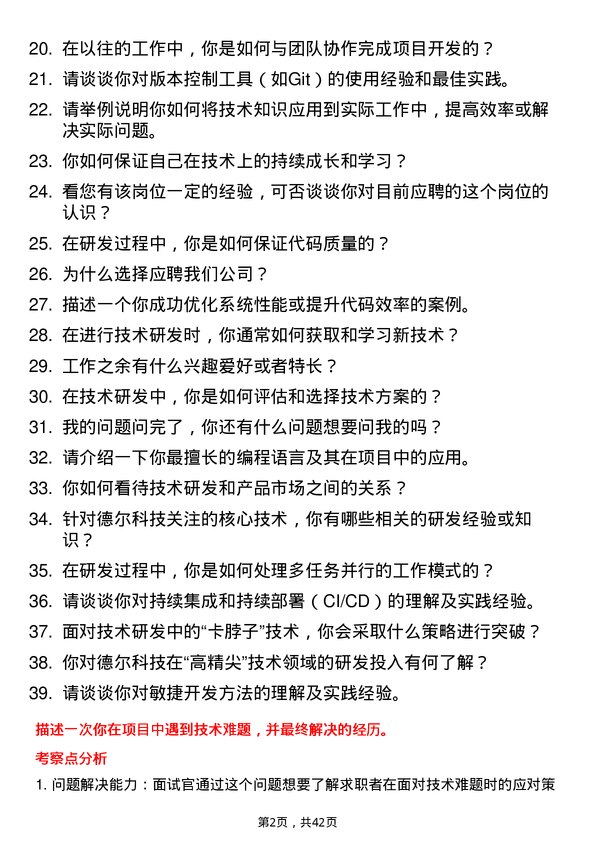 20. 在以往的工作中，你是如何与团队协作完成项目开发的？

21. 请谈谈你对版本控制工具（如Git）的使用经验和最佳实践。

22. 请举例说明你如何将技术知识应用到实际工作中，提高效率或解决实际问题。

23. 你如何保证自己在技术上的持续成长和学习？

24. 看您有该岗位一定的经验，可否谈谈你对目前应聘的这个岗位的认识？

25. 在研发过程中，你是如何保证代码质量的？

26. 为什么选择应聘我们公司？

27. 描述一个你成功优化系统性能或提升代码效率的案例。

28. 在进行技术研发时，你通常如何获取和学习新技术？

29. 工作之余有什么兴趣爱好或者特长？

30. 在技术研发中，你是如何评估和选择技术方案的？

31. 我的问题问完了，你还有什么问题想要问我的吗？

32. 请介绍一下你最擅长的编程语言及其在项目中的应用。

33. 你如何看待技术研发和产品市场之间的关系？

34. 针对德尔科技关注的核心技术，你有哪些相关的研发经验或知识？

35. 在研发过程中，你是如何处理多任务并行的工作模式的？

36. 请谈谈你对持续集成和持续部署（CI/CD）的理解及实践经验。

37. 面对技术研发中的“卡脖子”技术，你会采取什么策略进行突破？

38. 你对德尔科技在“高精尖”技术领域的研发投入有何了解？

39. 请谈谈你对敏捷开发方法的理解及实践经验。

描述一次你在项目中遇到技术难题，并最终解决的经历。

考察点分析

1. 问题解决能力：面试官通过这个问题想要了解求职者在面对技术难题时的应对策

第2页，共42页